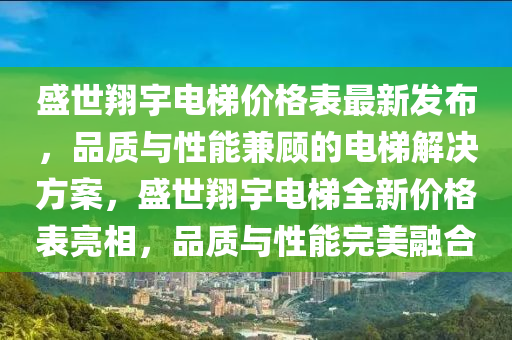 盛世翔宇电梯价格表最新发布，品质与性能兼顾的电梯解决方案，盛世翔宇电梯全新价格表亮相，品质与性能完美融合